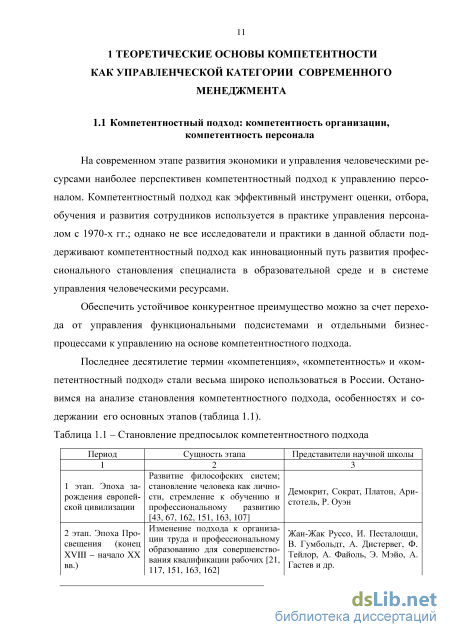 11

1 ТЕОРЕТИЧЕСКИЕ ОСНОВЫ КОМПЕТЕНТНОСТИ КАК УПРАВЛЕНЧЕСКОЙ КАТЕГОРИИ СОВРЕМЕННОГО МЕНЕДЖМЕНТА

1.1 Компетентностный подход: компетентность организации, компетентность персонала

На современном этапе развития экономики и управления человеческими ресурсами наиболее перспективен компетентностный подход к управлению персоналом. Компетентностный подход как эффективный инструмент оценки, отбора, обучения и развития сотрудников используется в практике управления персоналом с 1970-х гг.; однако не все исследователи и практики в данной области поддерживают компетентностный подход как инновационный путь развития профессионального становления специалиста в образовательной среде и в системе управления человеческими ресурсами.

Обеспечить устойчивое конкурентное преимущество можно за счет перехода от управления функциональными подсистемами и отдельными бизнес-процессами к управлению на основе компетентностного подхода.

Последнее десятилетие термин «компетенция», «компетентность» и «компетентностный подход» стали весьма широко использоваться в России. Остановимся на анализе становления компетентностного подхода, особенностях и содержании его основных этапов (таблица 1.1).

Таблица 1.1 – Становление предпосылок компетентностного подхода

| Период | Сущность этапа | Представители научной школы |
|---|---|---|
| 1 | 2 | 3 |
| 1 этап. Эпоха зарождения европейской цивилизации | Развитие философских систем; становление человека как личности, стремление к обучению и профессиональному развитию [43, 67, 162, 151, 163, 107] | Демокрит, Сократ, Платон, Аристотель, Р. Оуэн |
| 2 этап. Эпоха Просвещения (конец XVIII – начало XX вв.) | Изменение подхода к организации труда и профессиональному образованию для совершенствования квалификации рабочих [21, 117, 151, 163, 162] | Жан-Жак Руссо, И. Песталоцци, В. Гумбольдт, А. Дистервег, Ф. Тейлор, А. Файоль, Э. Мэйо, А. Гастев и др. |

dsLib.net
библиотека диссертаций